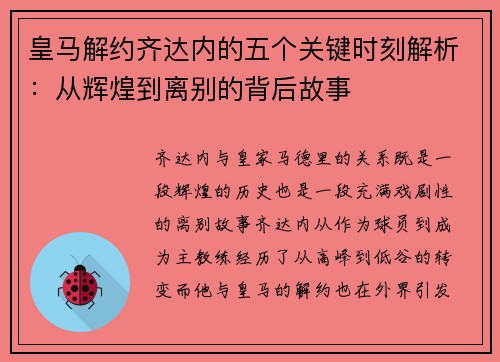 皇马解约齐达内的五个关键时刻解析：从辉煌到离别的背后故事

齐达内与皇家马德里的关系既是一段辉煌的历史也是一段充满戏剧性的离别故事齐达内从作为球员到成为主教练经历了从高峰到低谷的转变而他与皇马的解约也在外界引发